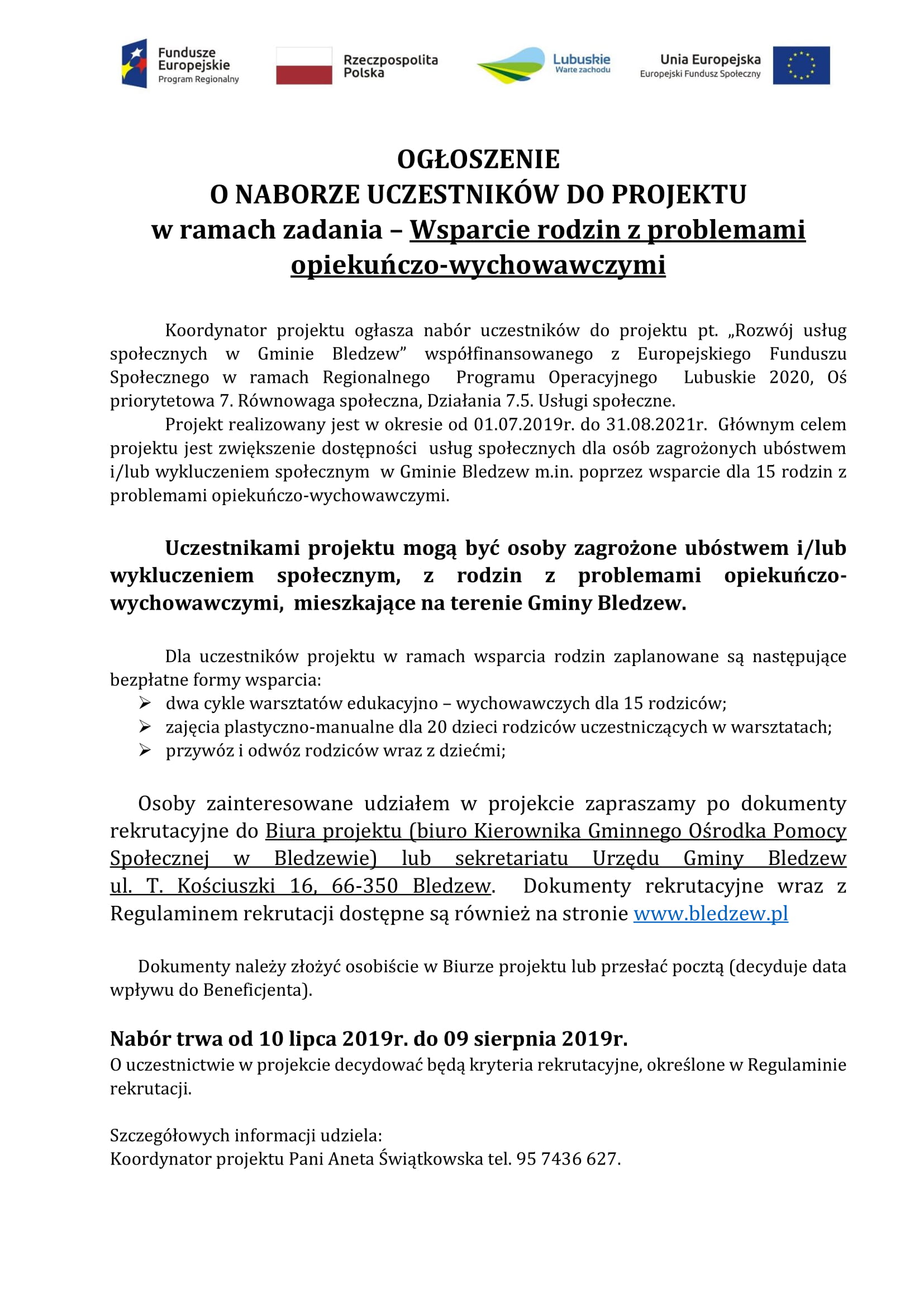 Fundusze Europejskie
Program Regionalny

Rzeczpospolita Polska

Lubuskie
Warte zachodu

Unia Europejska
Europejski Fundusz Społeczny

OGŁOSZENIE
O NABORZE UCZESTNIKÓW DO PROJEKTU
w ramach zadania – Wsparcie rodzin z problemami opiekuńczo-wychowawczymi

Koordynator projektu ogłasza nabór uczestników do projektu pt. „Rozwój usług społecznych w Gminie Bledzew” współfinansowanego z Europejskiego Funduszu Społecznego w ramach Regionalnego Programu Operacyjnego Lubuskie 2020, Oś priorytetowa 7. Równowaga społeczna, Działania 7.5. Usługi społeczne.
Projekt realizowany jest w okresie od 01.07.2019r. do 31.08.2021r. Głównym celem projektu jest zwiększenie dostępności usług społecznych dla osób zagrożonych ubóstwem i/lub wykluczeniem społecznym w Gminie Bledzew m.in. poprzez wsparcie dla 15 rodzin z problemami opiekuńczo-wychowawczymi.

Uczestnikami projektu mogą być osoby zagrożone ubóstwem i/lub wykluczeniem społecznym, z rodzin z problemami opiekuńczo-wychowawczymi, mieszkające na terenie Gminy Bledzew.

Dla uczestników projektu w ramach wsparcia rodzin zaplanowane są następujące bezpłatne formy wsparcia:
➢ dwa cykle warsztatów edukacyjno – wychowawczych dla 15 rodziców;
➢ zajęcia plastyczno-manualne dla 20 dzieci rodziców uczestniczących w warsztatach;
➢ przywóz i odwóz rodziców wraz z dziećmi;

Osoby zainteresowane udziałem w projekcie zapraszamy po dokumenty rekrutacyjne do Biura projektu (biuro Kierownika Gminnego Ośrodka Pomocy Społecznej w Bledzewie) lub sekretariatu Urzędu Gminy Bledzew ul. T. Kościuszki 16, 66-350 Bledzew. Dokumenty rekrutacyjne wraz z Regulaminem rekrutacji dostępne są również na stronie www.bledzew.pl

Dokumenty należy złożyć osobiście w Biurze projektu lub przesłać pocztą (decyduje data wpływu do Beneficjenta).

Nabór trwa od 10 lipca 2019r. do 09 sierpnia 2019r.
O uczestnictwie w projekcie decydować będą kryteria rekrutacyjne, określone w Regulaminie rekrutacji.

Szczegółowych informacji udziela:
Koordynator projektu Pani Aneta Świątkowska tel. 95 7436 627.